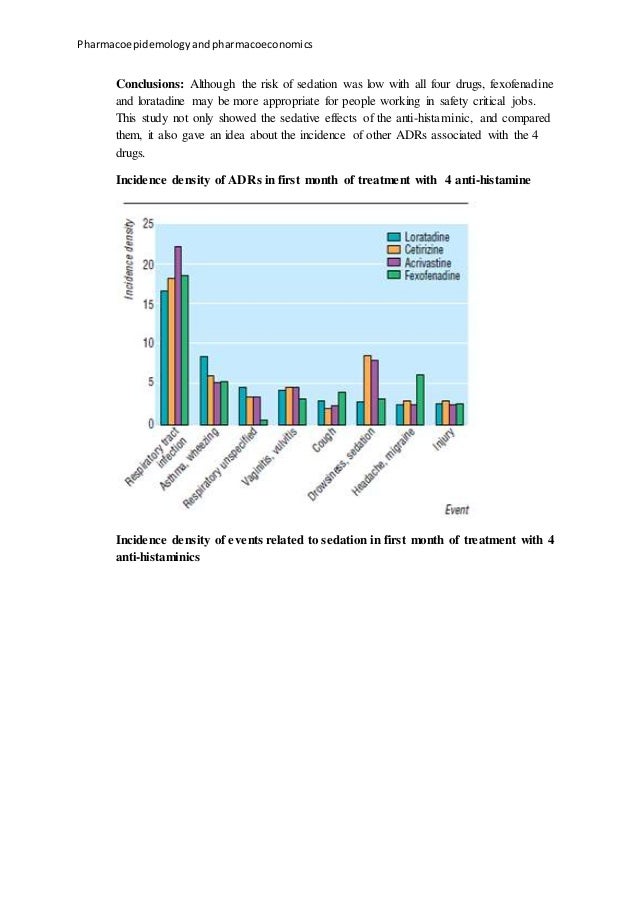 Pharmacoepidemology and pharmacoeconomics

**Conclusions:** Although the risk of sedation was low with all four drugs, fexofenadine and loratadine may be more appropriate for people working in safety critical jobs. This study not only showed the sedative effects of the anti-histaminic, and compared them, it also gave an idea about the incidence of other ADRs associated with the 4 drugs.

**Incidence density of ADRs in first month of treatment with 4 anti-histamine**

Incidence density
25
20
15
10
5
0

Loratadine
Cetirizine
Acrivastine
Fexofenadine

Respiratory tract infection
Asthma, wheezing
Respiratory unspecified
Vaginitis, vulvitis
Cough
Drowsiness, sedation
Headache, migraine
Injury

Event

**Incidence density of events related to sedation in first month of treatment with 4 anti-histaminics**